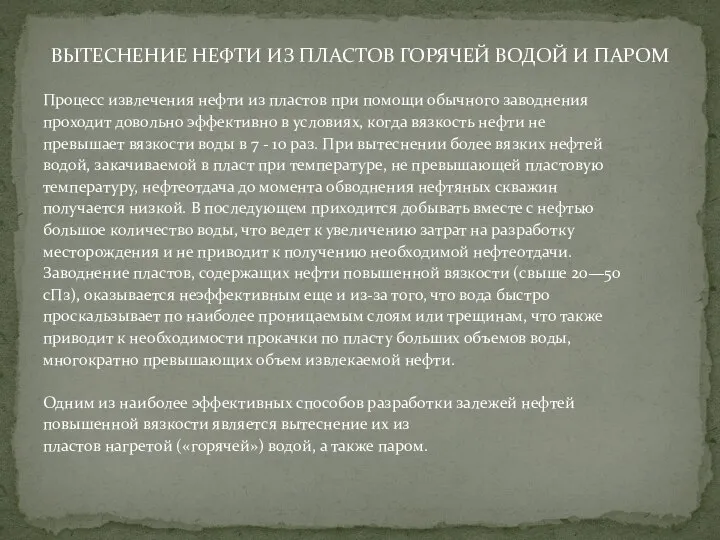 ВЫТЕСНЕНИЕ НЕФТИ ИЗ ПЛАСТОВ ГОРЯЧЕЙ ВОДОЙ И ПАРОМ

Процесс извлечения нефти из пластов при помощи обычного заводнения проходит довольно эффективно в условиях, когда вязкость нефти не превышает вязкости воды в 7 - 10 раз. При вытеснении более вязких нефтей водой, закачиваемой в пласт при температуре, не превышающей пластовую температуру, нефтеотдача до момента обводнения нефтяных скважин получается низкой. В последующем приходится добывать вместе с нефтью большое количество воды, что ведет к увеличению затрат на разработку месторождения и не приводит к получению необходимой нефтеотдачи. Заводнение пластов, содержащих нефти повышенной вязкости (свыше 20—50 сПз), оказывается неэффективным еще и из-за того, что вода быстро проскальзывает по наиболее проницаемым слоям или трещинам, что также приводит к необходимости прокачки по пласту больших объемов воды, многократно превышающих объем извлекаемой нефти.

Одним из наиболее эффективных способов разработки залежей нефтей повышенной вязкости является вытеснение их из пластов нагретой («горячей») водой, а также паром.